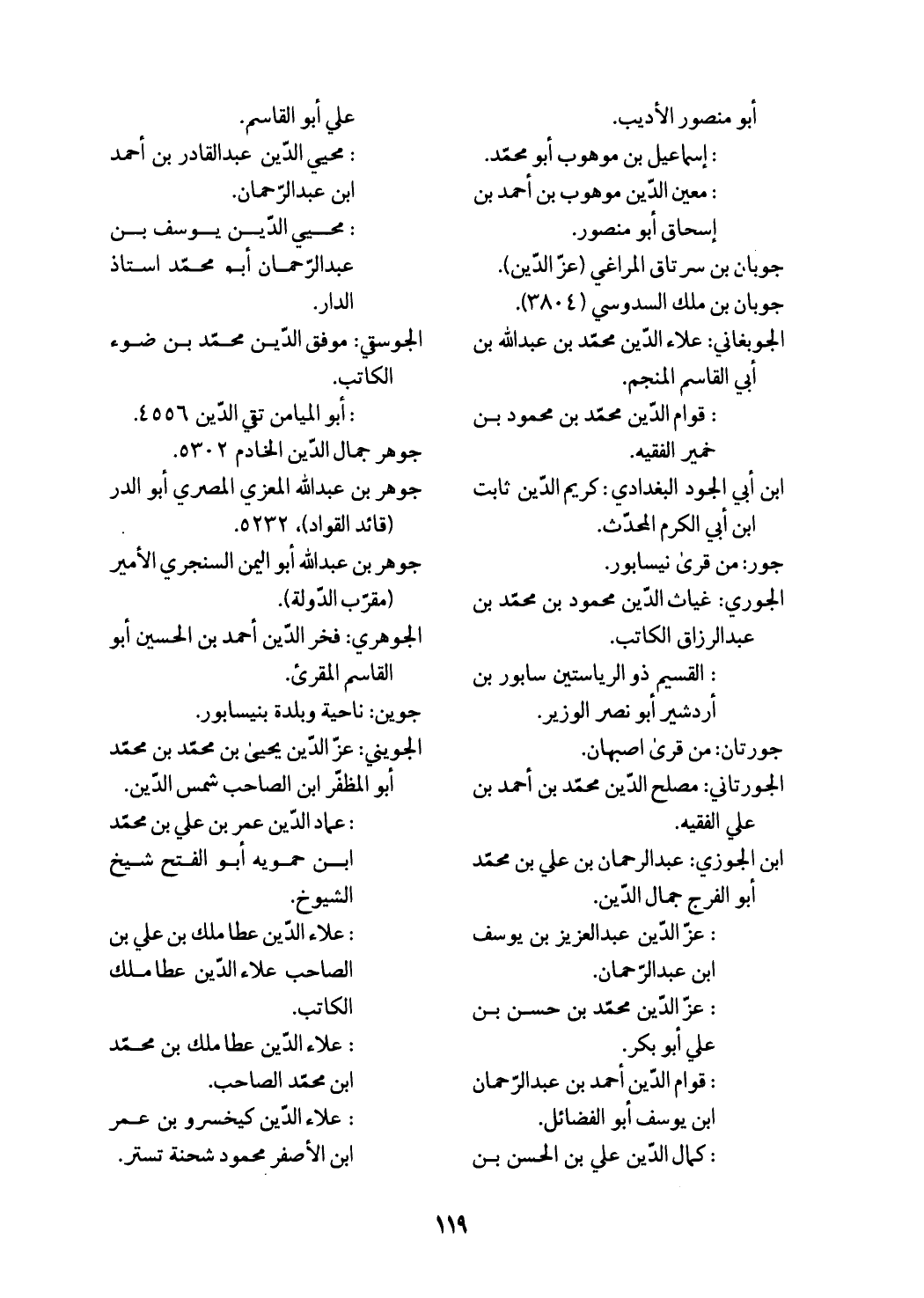 أبو منصور الأديب.
: إسماعيل بن موهوب أبو محمّد.
: معين الدّين موهوب بن أحمد بن إسحاق أبو منصور.
جوبان بن سرتاق المراغي (عزّ الدّين).
جوبان بن ملك السدوسي (٣٨٠٤).
الجوبغاني: علاء الدّين محمّد بن عبدالله بن أبي القاسم المنجم.
: قوام الدّين محمّد بن محمود بن خمير الفقيه.
ابن أبي الجود البغدادي: كريم الدّين ثابت ابن أبي الكرم المحدّث.
جور: من قرىٰ نيسابور.
الجوري: غياث الدّين محمود بن محمّد بن عبدالرزاق الكاتب.
: القسيم ذو الرياستين سابور بن أردشير أبو نصر الوزير.
جورتان: من قرىٰ اصبهان.
الجورتاني: مصلح الدّين محمّد بن أحمد بن علي الفقيه.
ابن الجوزي: عبدالرحمان بن علي بن محمّد أبو الفرج جمال الدّين.
: عزّ الدّين عبدالعزيز بن يوسف ابن عبدالرّحمان.
: عزّ الدّين محمّد بن حسن بن علي أبو بكر.
: قوام الدّين أحمد بن عبدالرّحمان ابن يوسف أبو الفضائل.
: كمال الدّين علي بن الحسن بن

علي أبو القاسم.
: محيي الدّين عبدالقادر بن أحمد ابن عبدالرّحمان.
: محيي الدّين يوسف بن عبدالرّحمان أبو محمّد استاذ الدار.
الجوسقي: موفق الدّين محمّد بن ضوء الكاتب.
: أبو الميامن تقي الدّين ٤٥٥٦.
جوهر جمال الدّين الخادم ٥٣٠٢.
جوهر بن عبدالله المعزي المصري أبو الدر (قائد القواد)، ٥٢٣٢.
جوهر بن عبدالله أبو اليمن السنجري الأمير (مقرّب الدّولة).
الجوهري: فخر الدّين أحمد بن الحسين أبو القاسم المقرئ.
جوين: ناحية وبلدة بنيسابور.
الجويني: عزّ الدّين يحيىٰ بن محمّد بن محمّد أبو المظفّر ابن الصاحب شمس الدّين.
: عماد الدّين عمر بن علي بن محمّد ابن حمويه أبو الفتح شيخ الشيوخ.
: علاء الدّين عطا ملك بن علي بن الصاحب علاء الدّين عطا ملك الكاتب.
: علاء الدّين عطا ملك بن محمّد ابن محمّد الصاحب.
: علاء الدّين كيخسرو بن عمر ابن الأصفر محمود شحنة تستر.

١١٩